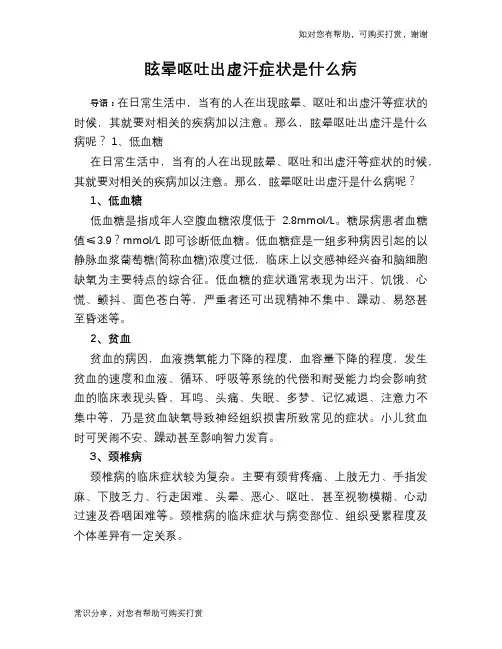 如对您有帮助，可购买打赏，谢谢

眩晕呕吐出虚汗症状是什么病

导语：在日常生活中，当有的人在出现眩晕、呕吐和出虚汗等症状的时候，其就要对相关的疾病加以注意。那么，眩晕呕吐出虚汗是什么病呢？1、低血糖

在日常生活中，当有的人在出现眩晕、呕吐和出虚汗等症状的时候，其就要对相关的疾病加以注意。那么，眩晕呕吐出虚汗是什么病呢？

1、低血糖

低血糖是指成年人空腹血糖浓度低于 2.8mmol/L。糖尿病患者血糖值≤3.9？mmol/L 即可诊断低血糖。低血糖症是一组多种病因引起的以静脉血浆葡萄糖(简称血糖)浓度过低，临床上以交感神经兴奋和脑细胞缺氧为主要特点的综合征。低血糖的症状通常表现为出汗、饥饿、心慌、颤抖、面色苍白等，严重者还可出现精神不集中、躁动、易怒甚至昏迷等。

2、贫血

贫血的病因，血液携氧能力下降的程度，血容量下降的程度，发生贫血的速度和血液、循环、呼吸等系统的代偿和耐受能力均会影响贫血的临床表现头昏、耳鸣、头痛、失眠、多梦、记忆减退、注意力不集中等，乃是贫血缺氧导致神经组织损害所致常见的症状。小儿贫血时可哭闹不安、躁动甚至影响智力发育。

3、颈椎病

颈椎病的临床症状较为复杂。主要有颈背疼痛、上肢无力、手指发麻、下肢乏力、行走困难、头晕、恶心、呕吐，甚至视物模糊、心动过速及吞咽困难等。颈椎病的临床症状与病变部位、组织受累程度及个体差异有一定关系。

常识分享，对您有帮助可购买打赏